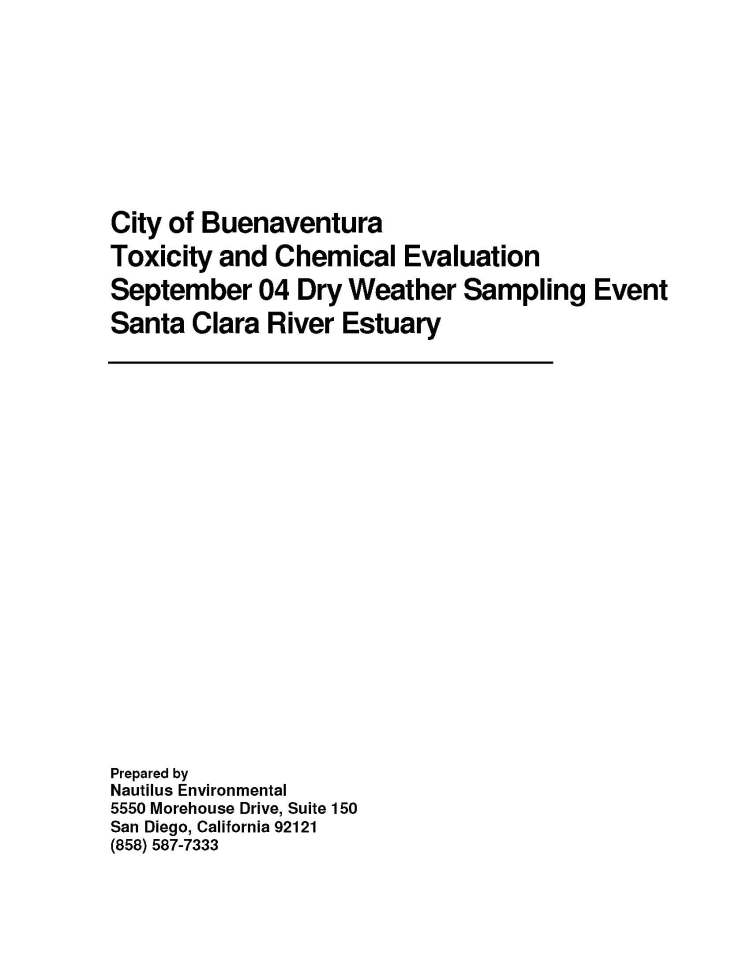 City of Buenaventura
Toxicity and Chemical Evaluation
September 04 Dry Weather Sampling Event
Santa Clara River Estuary

Prepared by
Nautilus Environmental
5550 Morehouse Drive, Suite 150
San Diego, California 92121
(858) 587-7333